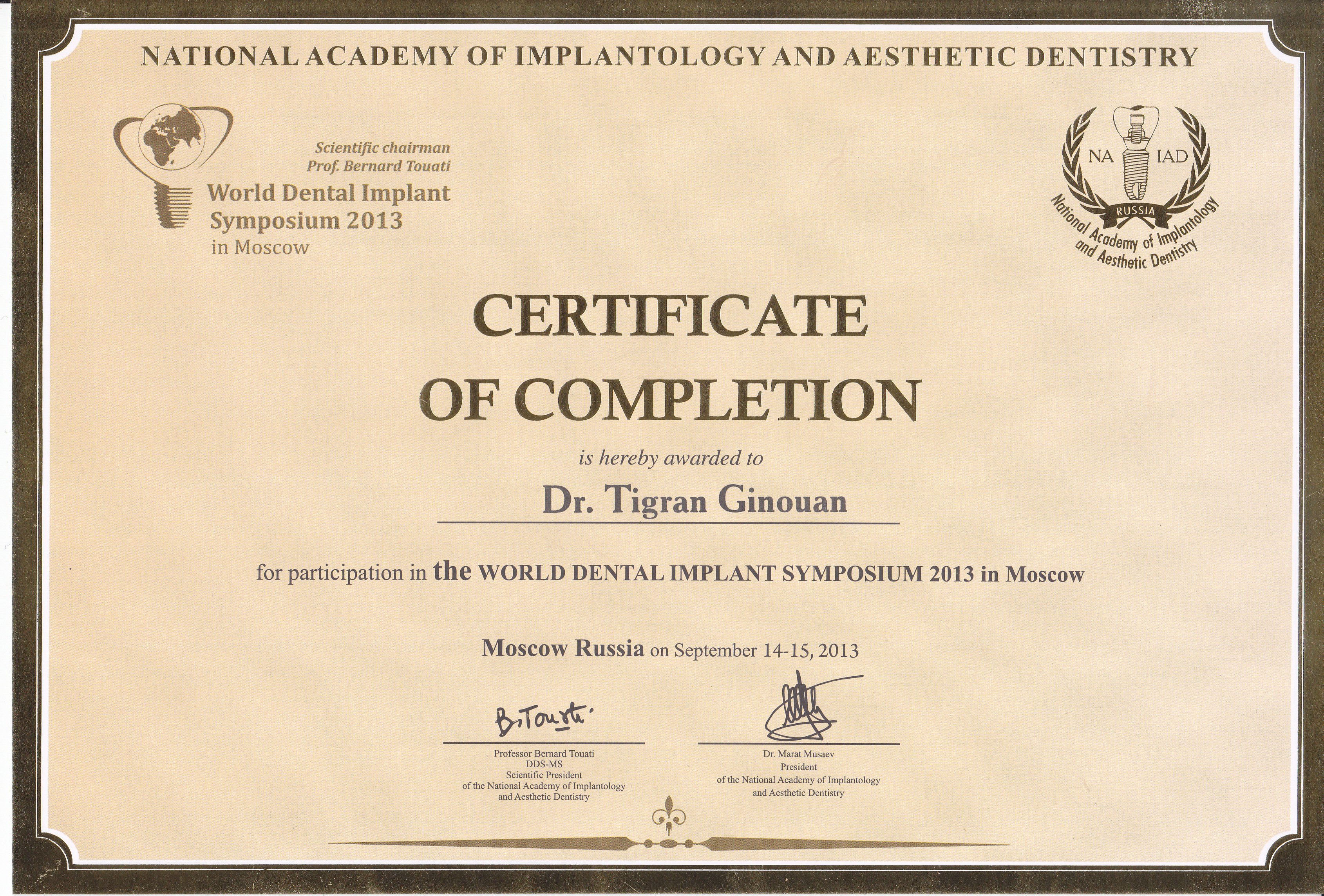 NATIONAL ACADEMY OF IMPLANTOLOGY AND AESTHETIC DENTISTRY

Scientific chairman
Prof. Bernard Touati
World Dental Implant Symposium 2013
in Moscow

NA IAD
RUSSIA
National Academy of Implantology and Aesthetic Dentistry

CERTIFICATE OF COMPLETION

is hereby awarded to

Dr. Tigran Ginouan

for participation in the WORLD DENTAL IMPLANT SYMPOSIUM 2013 in Moscow

Moscow Russia on September 14-15, 2013

B. Touati

Professor Bernard Touati
DDS-MS
Scientific President
of the National Academy of Implantology and Aesthetic Dentistry

Dr. Marat Musaev
President
of the National Academy of Implantology and Aesthetic Dentistry